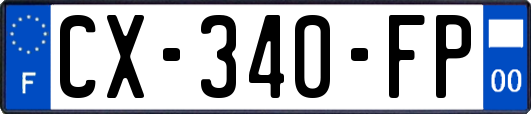 F
CX-340-FP
00